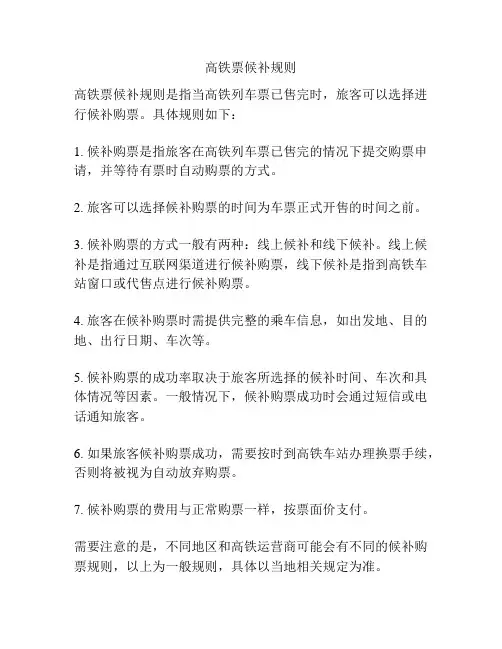 高铁票候补规则

高铁票候补规则是指当高铁列车票已售完时，旅客可以选择进行候补购票。具体规则如下：

1. 候补购票是指旅客在高铁列车票已售完的情况下提交购票申请，并等待有票时自动购票的方式。

2. 旅客可以选择候补购票的时间为车票正式开售的时间之前。

3. 候补购票的方式一般有两种：线上候补和线下候补。线上候补是指通过互联网渠道进行候补购票，线下候补是指到高铁车站窗口或代售点进行候补购票。

4. 旅客在候补购票时需提供完整的乘车信息，如出发地、目的地、出行日期、车次等。

5. 候补购票的成功率取决于旅客所选择的候补时间、车次和具体情况等因素。一般情况下，候补购票成功时会通过短信或电话通知旅客。

6. 如果旅客候补购票成功，需要按时到高铁车站办理换票手续，否则将被视为自动放弃购票。

7. 候补购票的费用与正常购票一样，按票面价支付。

需要注意的是，不同地区和高铁运营商可能会有不同的候补购票规则，以上为一般规则，具体以当地相关规定为准。